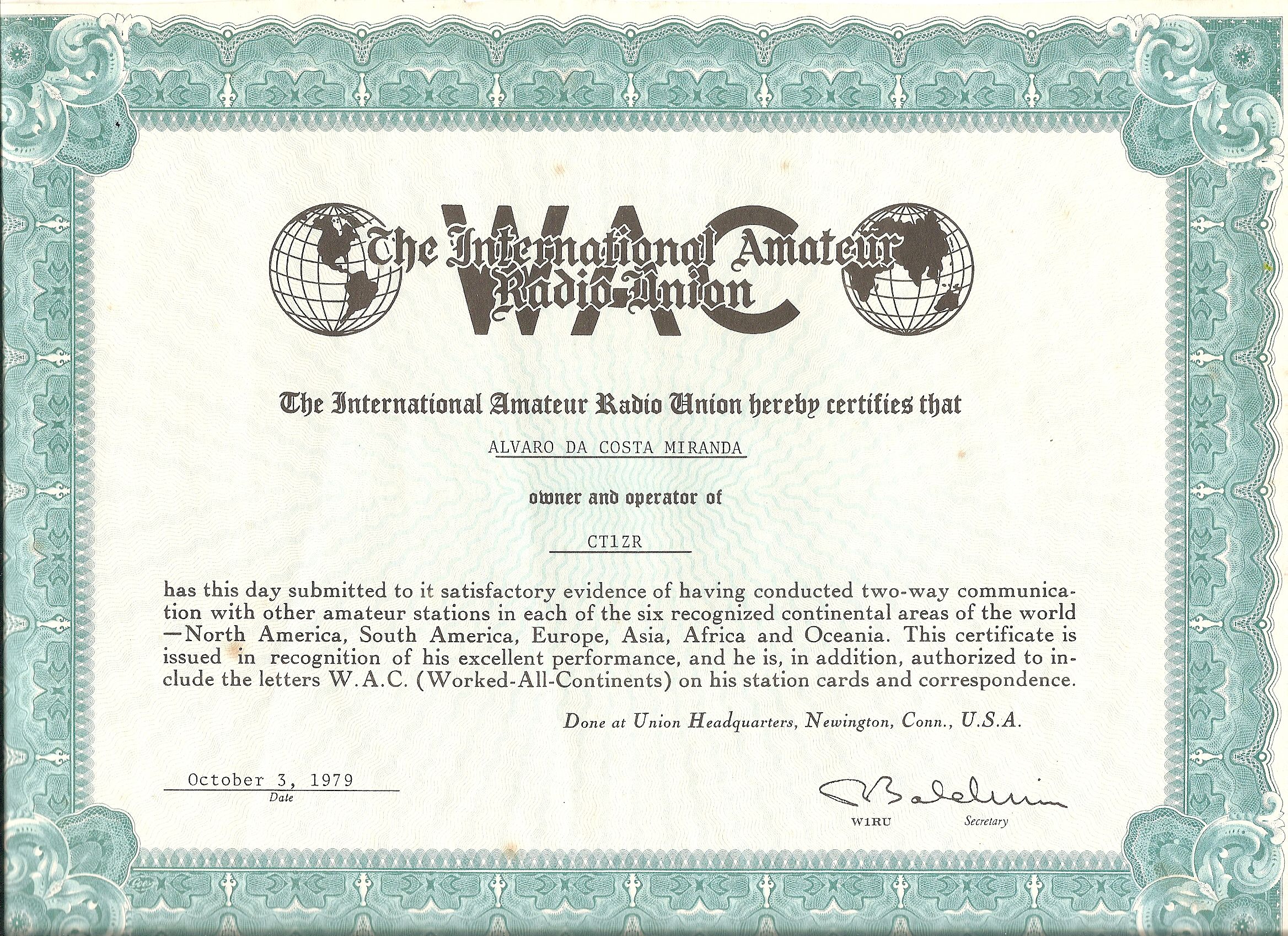 WAC
The International Amateur Radio Union

The International Amateur Radio Union hereby certifies that

ALVARO DA COSTA MIRANDA

owner and operator of

CT1ZR

has this day submitted to it satisfactory evidence of having conducted two-way communication with other amateur stations in each of the six recognized continental areas of the world —North America, South America, Europe, Asia, Africa and Oceania. This certificate is issued in recognition of his excellent performance, and he is, in addition, authorized to include the letters W.A.C. (Worked-All-Continents) on his station cards and correspondence.

Done at Union Headquarters, Newington, Conn., U.S.A.

October 3, 1979
Date

R Baldwin
W1RU Secretary